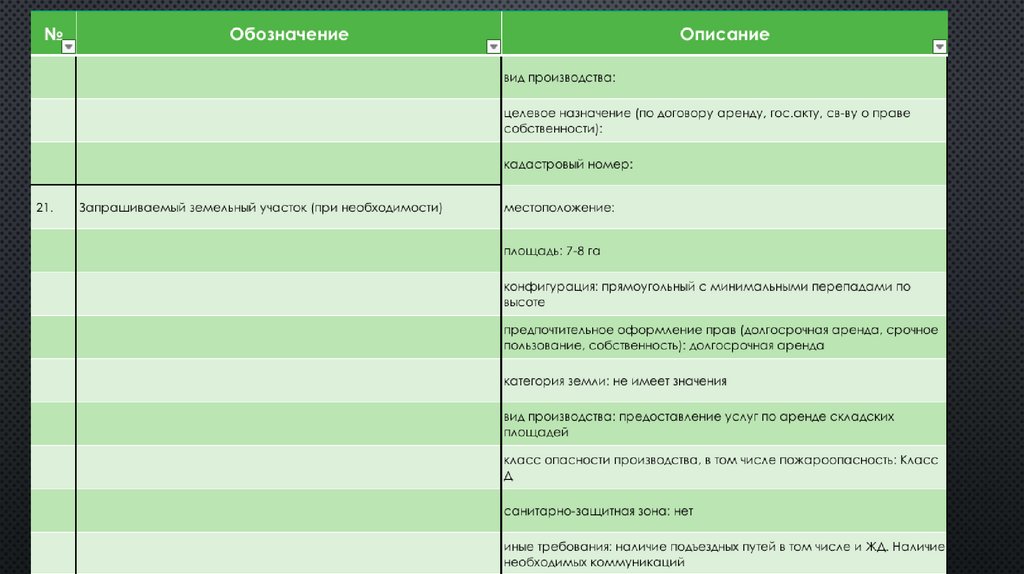 | № | Обозначение | Описание |
|---|---|---|
| | | вид производства: |
| | | целевое назначение (по договору аренду, гос.акту, св-ву о праве собственности): |
| | | кадастровый номер: |
| 21. | Запрашиваемый земельный участок (при необходимости) | местоположение: |
| | | площадь: 7-8 га |
| | | конфигурация: прямоугольный с минимальными перепадами по высоте |
| | | предпочтительное оформление прав (долгосрочная аренда, срочное пользование, собственность): долгосрочная аренда |
| | | категория земли: не имеет значения |
| | | вид производства: предоставление услуг по аренде складских площадей |
| | | класс опасности производства, в том числе пожароопасность: Класс Д |
| | | санитарно-защитная зона: нет |
| | | иные требования: наличие подъездных путей в том числе и ЖД. Наличие необходимых коммуникаций |